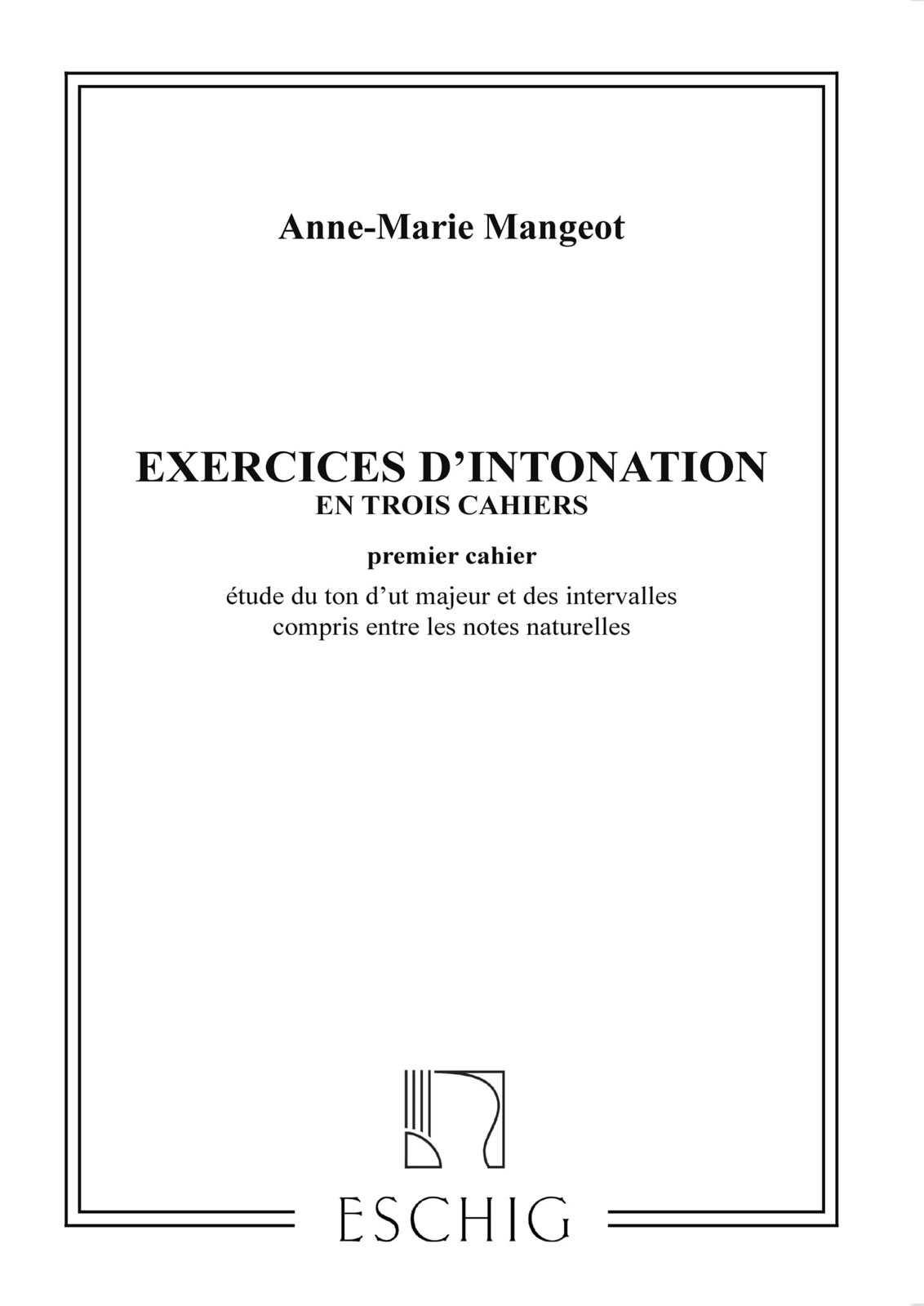 Anne-Marie Mangeot

EXERCICES D'INTONATION
EN TROIS CAHIERS

premier cahier

étude du ton d'ut majeur et des intervalles compris entre les notes naturelles

ESCHIG